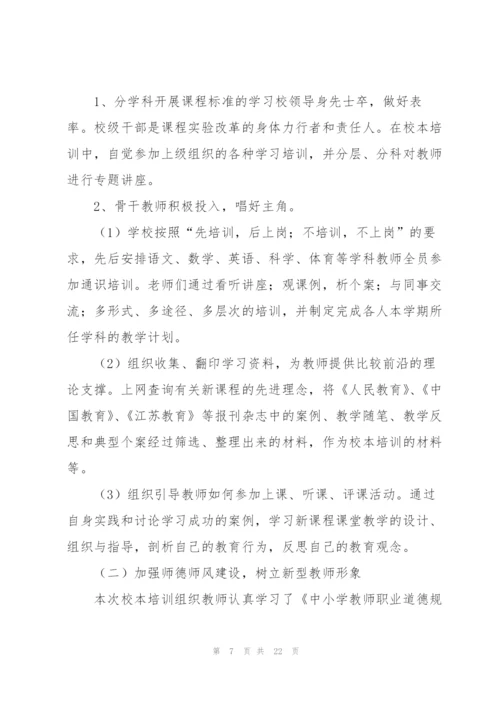 1、分学科开展课程标准的学习校领导身先士卒，做好表率。校级干部是课程实验改革的身体力行者和责任人。在校本培训中，自觉参加上级组织的各种学习培训，并分层、分科对教师进行专题讲座。

2、骨干教师积极投入，唱好主角。

（1）学校按照“先培训，后上岗；不培训，不上岗”的要求，先后安排语文、数学、英语、科学、体育等学科教师全员参加通识培训。老师们通过看听讲座；观课例，析个案；与同事交流；多形式、多途径、多层次的培训，并制定完成各人本学期所任学科的教学计划。

（2）组织收集、翻印学习资料，为教师提供比较前沿的理论支撑。上网查询有关新课程的先进理念，将《人民教育》、《中国教育》、《江苏教育》等报刊杂志中的案例、教学随笔、教学反思和典型个案经过筛选、整理出来的材料，作为校本培训的材料等。

（3）组织引导教师如何参加上课、听课、评课活动。通过自身实践和讨论学习成功的案例，学习新课程课堂教学的设计、组织与指导，剖析自己的教育行为，反思自己的教育观念。

（二）加强师德师风建设，树立新型教师形象

本次校本培训组织教师认真学习了《中小学教师职业道德规

第 7 页 共 22 页